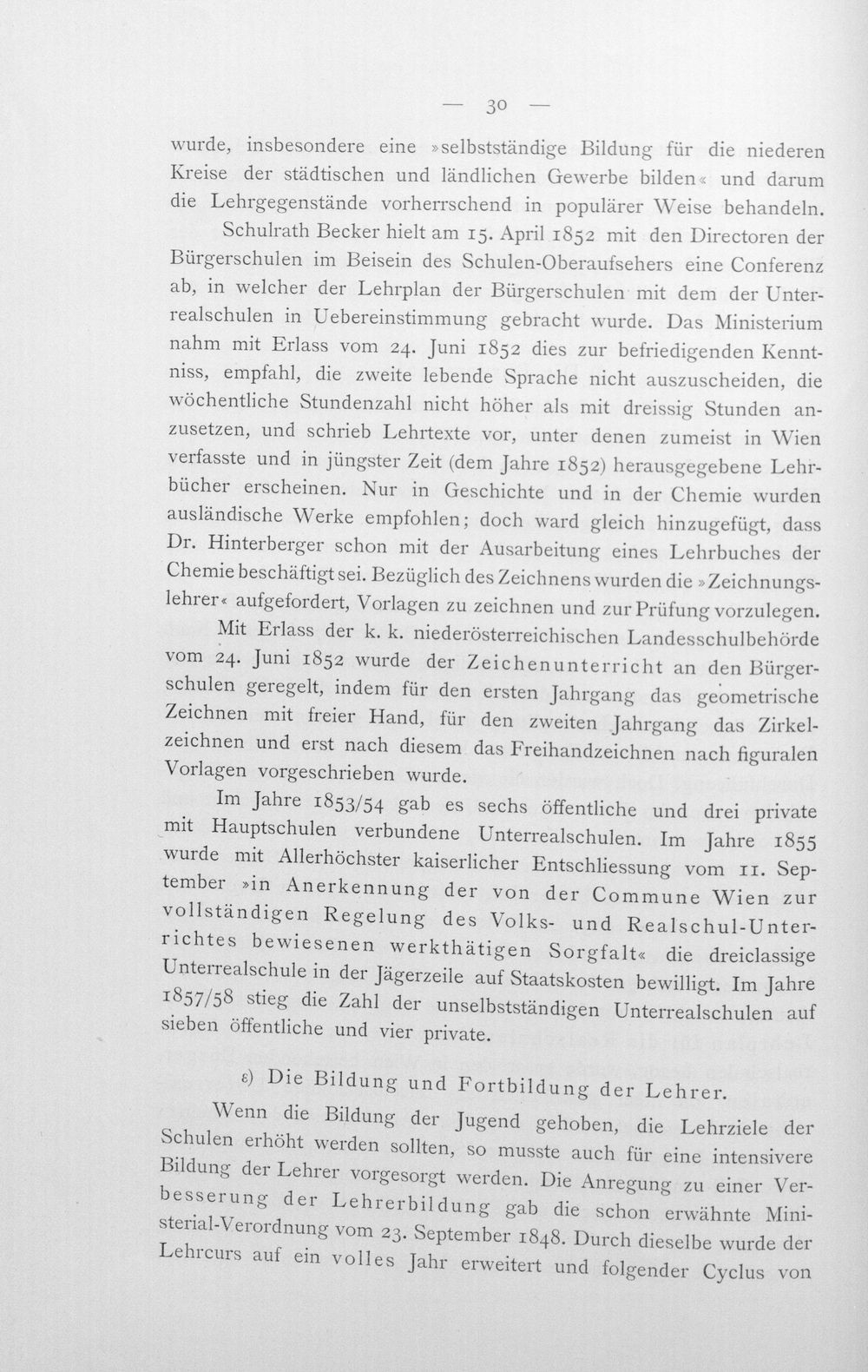 — 30 —

wurde, insbesondere eine »selbstständige Bildung für die niederen Kreise der städtischen und ländlichen Gewerbe bilden« und darum die Lehrgegenstände vorherrschend in populärer Weise behandeln.

Schulrath Becker hielt am 15. April 1852 mit den Directoren der Bürgerschulen im Beisein des Schulen-Oberaufsehers eine Conferenz ab, in welcher der Lehrplan der Bürgerschulen mit dem der Unterrealschulen in Uebereinstimmung gebracht wurde. Das Ministerium nahm mit Erlass vom 24. Juni 1852 dies zur befriedigenden Kenntniss, empfahl, die zweite lebende Sprache nicht auszuscheiden, die wöchentliche Stundenzahl nicht höher als mit dreissig Stunden anzusetzen, und schrieb Lehrtexte vor, unter denen zumeist in Wien verfasste und in jüngster Zeit (dem Jahre 1852) herausgegebene Lehrbücher erscheinen. Nur in Geschichte und in der Chemie wurden ausländische Werke empfohlen; doch ward gleich hinzugefügt, dass Dr. Hinterberger schon mit der Ausarbeitung eines Lehrbuches der Chemie beschäftigt sei. Bezüglich des Zeichnens wurden die »Zeichnungslehrer« aufgefordert, Vorlagen zu zeichnen und zur Prüfung vorzulegen.

Mit Erlass der k. k. niederösterreichischen Landesschulbehörde vom 24. Juni 1852 wurde der Zeichenunterricht an den Bürgerschulen geregelt, indem für den ersten Jahrgang das geometrische Zeichnen mit freier Hand, für den zweiten Jahrgang das Zirkelzeichnen und erst nach diesem das Freihandzeichnen nach figuralen Vorlagen vorgeschrieben wurde.

Im Jahre 1853/54 gab es sechs öffentliche und drei private mit Hauptschulen verbundene Unterrealschulen. Im Jahre 1855 wurde mit Allerhöchster kaiserlicher Entschliessung vom 11. September »in Anerkennung der von der Commune Wien zur vollständigen Regelung des Volks- und Realschul-Unterrichtes bewiesenen werkthätigen Sorgfalt« die dreiclassige Unterrealschule in der Jägerzeile auf Staatskosten bewilligt. Im Jahre 1857/58 stieg die Zahl der unselbstständigen Unterrealschulen auf sieben öffentliche und vier private.

ε) Die Bildung und Fortbildung der Lehrer.

Wenn die Bildung der Jugend gehoben, die Lehrziele der Schulen erhöht werden sollten, so musste auch für eine intensivere Bildung der Lehrer vorgesorgt werden. Die Anregung zu einer Verbesserung der Lehrerbildung gab die schon erwähnte Ministerial-Verordnung vom 23. September 1848. Durch dieselbe wurde der Lehrcurs auf ein volles Jahr erweitert und folgender Cyclus von